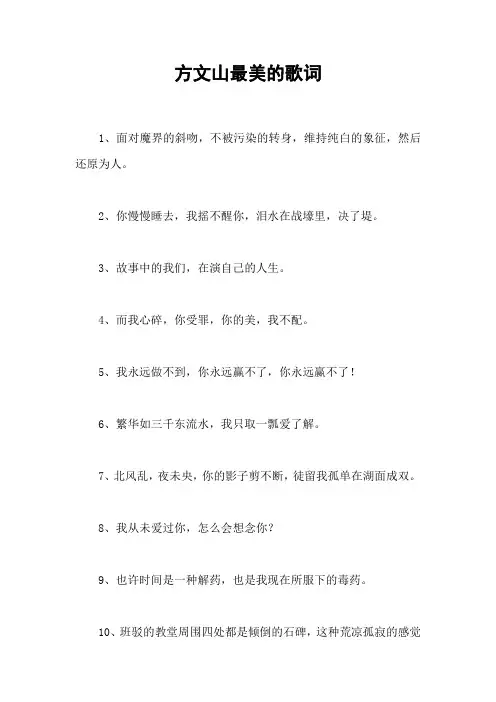 方文山最美的歌词

1、面对魔界的斜吻，不被污染的转身，维持纯白的象征，然后还原为人。

2、你慢慢睡去，我摇不醒你，泪水在战壕里，决了堤。

3、故事中的我们，在演自己的人生。

4、而我心碎，你受罪，你的美，我不配。

5、我永远做不到，你永远赢不了，你永远赢不了！

6、繁华如三千东流水，我只取一瓢爱了解。

7、北风乱，夜未央，你的影子剪不断，徒留我孤单在湖面成双。

8、我从未爱过你，怎么会想念你？

9、也许时间是一种解药，也是我现在所服下的毒药。

10、班驳的教堂周围四处都是倾倒的石碑，这种荒凉孤寂的感觉